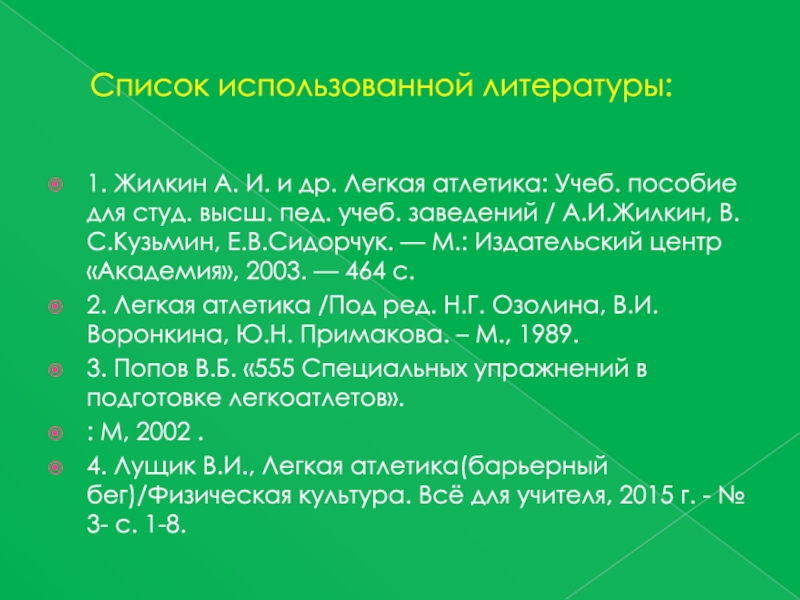 Список использованной литературы:

1. Жилкин А. И. и др. Легкая атлетика: Учеб. пособие для студ. высш. пед. учеб. заведений / А.И.Жилкин, В. С.Кузьмин, Е.В.Сидорчук. — М.: Издательский центр «Академия», 2003. — 464 с.

2. Легкая атлетика /Под ред. Н.Г. Озолина, В.И. Воронкина, Ю.Н. Примакова. – М., 1989.

3. Попов В.Б. «555 Специальных упражнений в подготовке легкоатлетов».

: М, 2002 .

4. Лущик В.И., Легкая атлетика(барьерный бег)/Физическая культура. Всё для учителя, 2015 г. - № 3- с. 1-8.